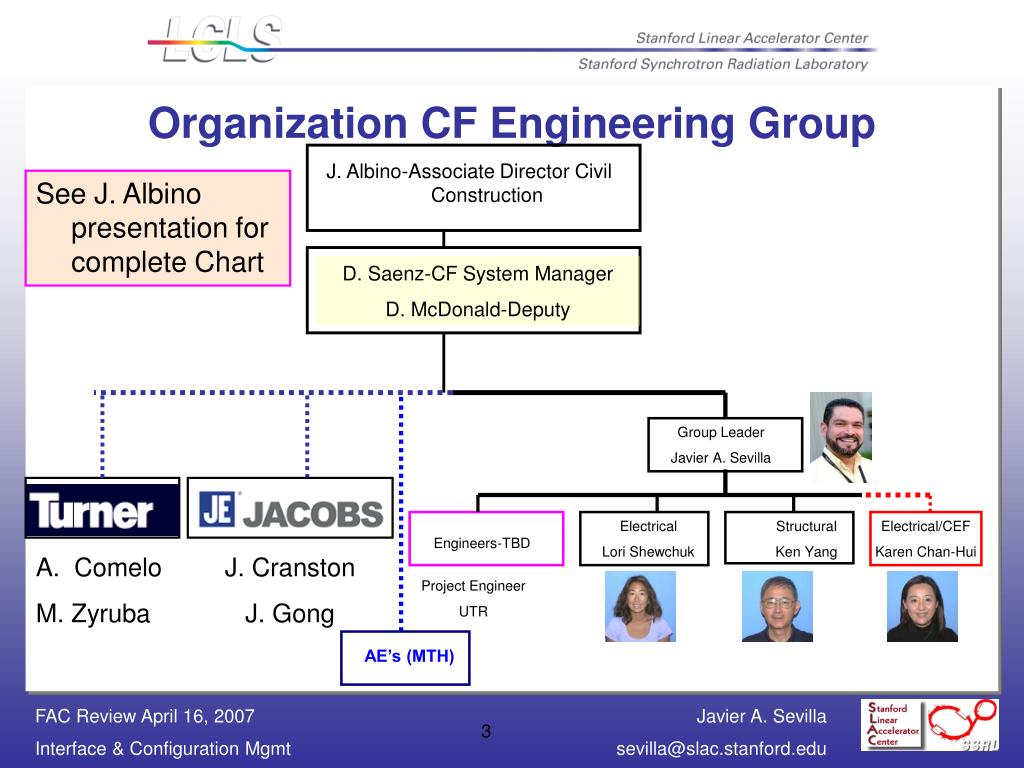 LCLS

Stanford Linear Accelerator Center

Stanford Synchrotron Radiation Laboratory

Organization CF Engineering Group

See J. Albino presentation for complete Chart

J. Albino-Associate Director Civil Construction

D. Saenz-CF System Manager

D. McDonald-Deputy

Group Leader

Javier A. Sevilla

Turner

JE JACOBS

A. Comelo

M. Zyruba

J. Cranston

J. Gong

Engineers-TBD

Project Engineer

UTR

AE's (MTH)

Electrical

Lori Shewchuk

Structural

Ken Yang

Electrical/CEF

Karen Chan-Hui

FAC Review April 16, 2007

Interface & Configuration Mgmt

3

Javier A. Sevilla

sevilla@slac.stanford.edu

Stanford Linear Accelerator Center

SSRL